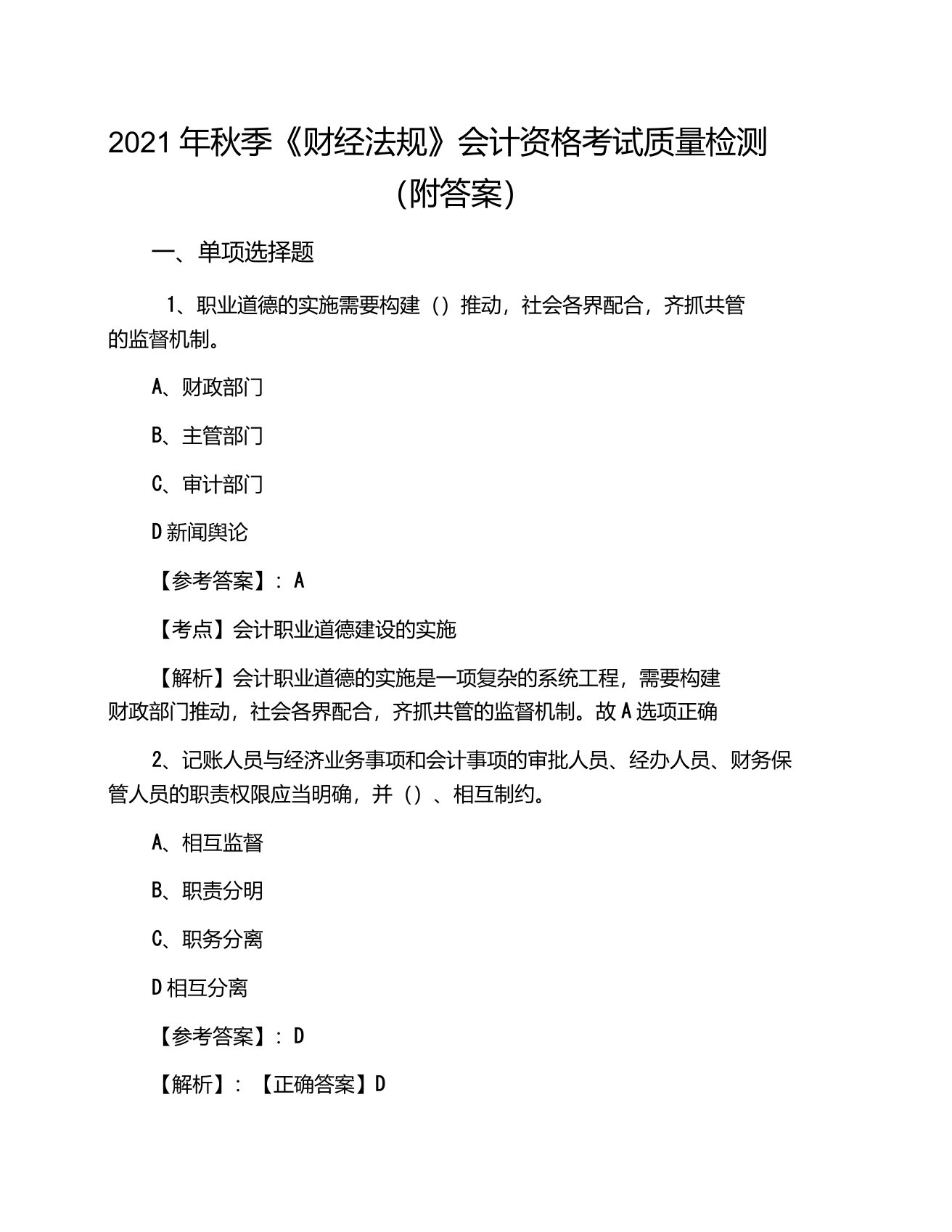 2021 年秋季《财经法规》会计资格考试质量检测（附答案）

一、单项选择题

1、职业道德的实施需要构建（）推动，社会各界配合，齐抓共管的监督机制。

A、财政部门

B、主管部门

C、审计部门

D 新闻舆论

【参考答案】：A

【考点】会计职业道德建设的实施

【解析】会计职业道德的实施是一项复杂的系统工程，需要构建财政部门推动，社会各界配合，齐抓共管的监督机制。故 A 选项正确

2、记账人员与经济业务事项和会计事项的审批人员、经办人员、财务保管人员的职责权限应当明确，并（）、相互制约。

A、相互监督

B、职责分明

C、职务分离

D 相互分离

【参考答案】：D

【解析】：【正确答案】D